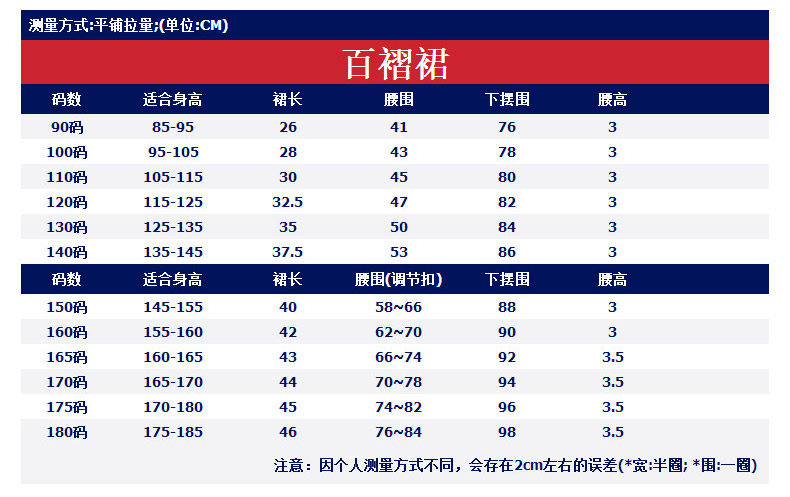 测量方式:平铺拉量;(单位:CM)

百褶裙

| 码数 | 适合身高 | 裙长 | 腰围 | 下摆围 | 腰高 |
|---|---|---|---|---|---|
| 90码 | 85-95 | 26 | 41 | 76 | 3 |
| 100码 | 95-105 | 28 | 43 | 78 | 3 |
| 110码 | 105-115 | 30 | 45 | 80 | 3 |
| 120码 | 115-125 | 32.5 | 47 | 82 | 3 |
| 130码 | 125-135 | 35 | 50 | 84 | 3 |
| 140码 | 135-145 | 37.5 | 53 | 86 | 3 |

| 码数 | 适合身高 | 裙长 | 腰围(调节扣) | 下摆围 | 腰高 |
|---|---|---|---|---|---|
| 150码 | 145-155 | 40 | 58~66 | 88 | 3 |
| 160码 | 155-160 | 42 | 62~70 | 90 | 3 |
| 165码 | 160-165 | 43 | 66~74 | 92 | 3.5 |
| 170码 | 165-170 | 44 | 70~78 | 94 | 3.5 |
| 175码 | 170-180 | 45 | 74~82 | 96 | 3.5 |
| 180码 | 175-185 | 46 | 76~84 | 98 | 3.5 |

注意：因个人测量方式不同，会存在2cm左右的误差(*宽:半圈; *围:一圈)